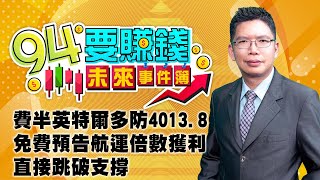 94要賺錢
未來事件簿

費半英特爾多防4013.8
免費預告航運倍數獲利
直接跳破支撐